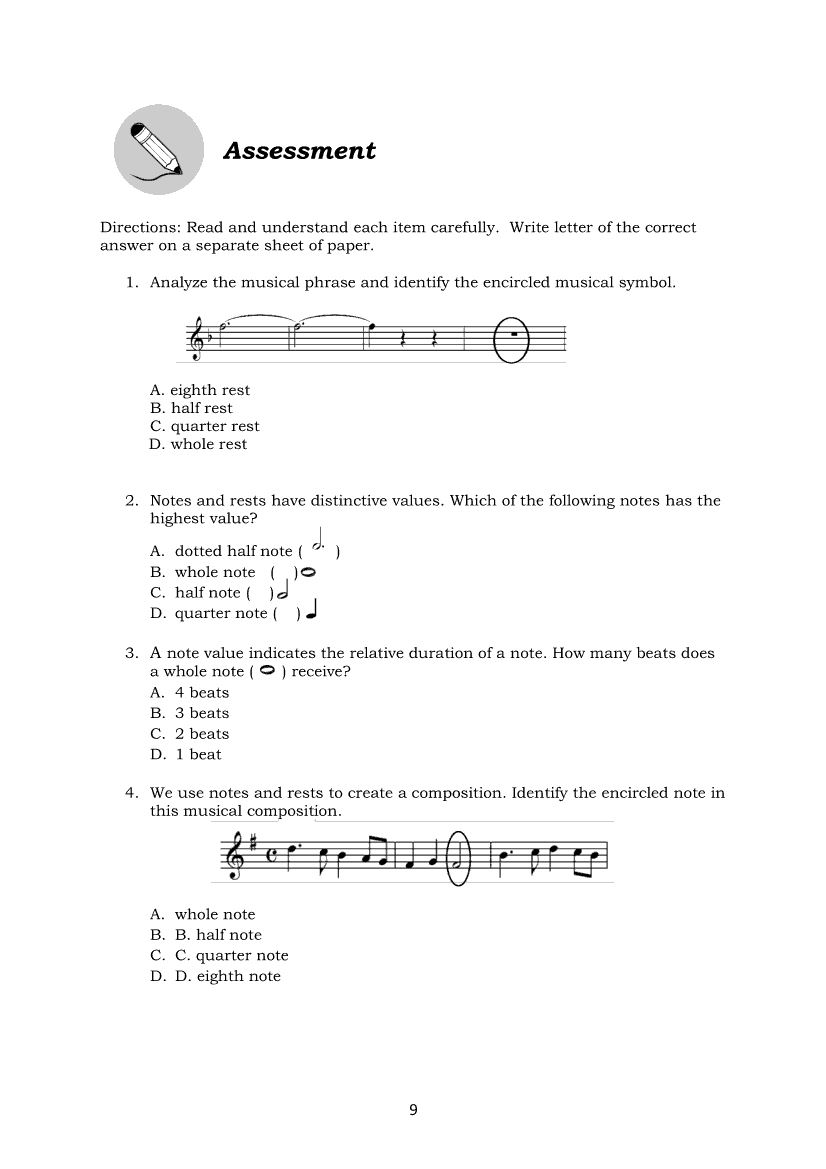 Assessment

Directions: Read and understand each item carefully. Write letter of the correct answer on a separate sheet of paper.

1. Analyze the musical phrase and identify the encircled musical symbol.

A. eighth rest
B. half rest
C. quarter rest
D. whole rest

2. Notes and rests have distinctive values. Which of the following notes has the highest value?

A. dotted half note ( )
B. whole note ( )
C. half note ( )
D. quarter note ( )

3. A note value indicates the relative duration of a note. How many beats does a whole note ( ) receive?
A. 4 beats
B. 3 beats
C. 2 beats
D. 1 beat

4. We use notes and rests to create a composition. Identify the encircled note in this musical composition.

A. whole note
B. B. half note
C. C. quarter note
D. D. eighth note

9